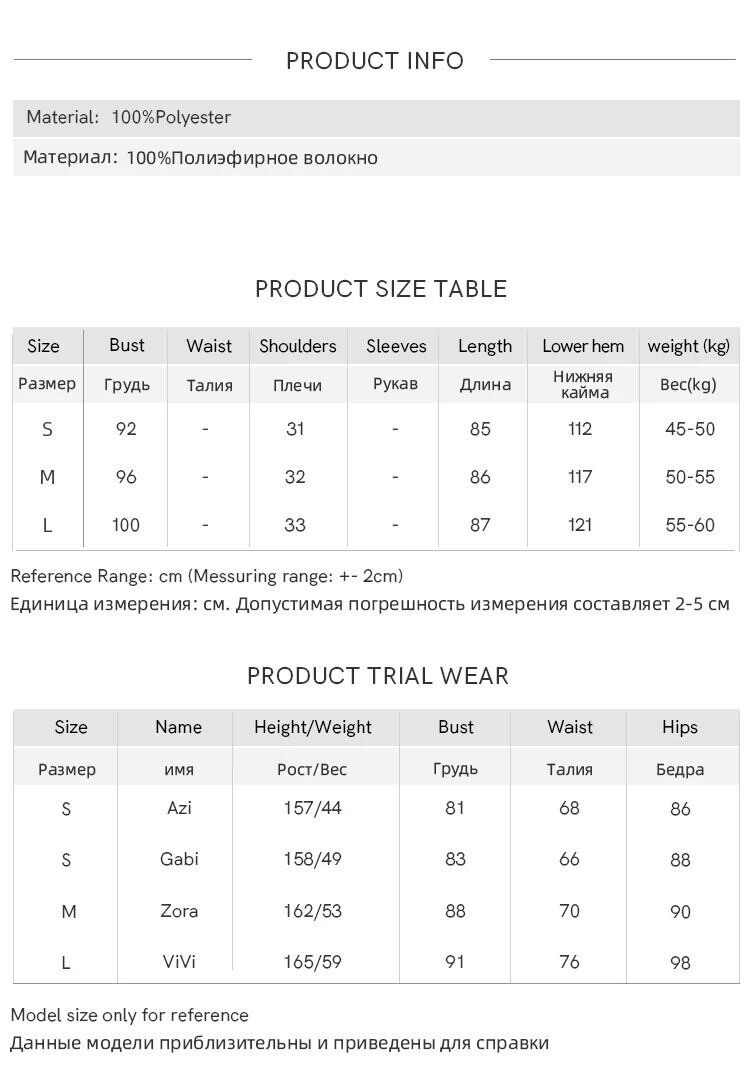 PRODUCT INFO

Material: 100%Polyester

Материал: 100%Полиэфирное волокно

PRODUCT SIZE TABLE

| Size | Bust | Waist | Shoulders | Sleeves | Length | Lower hem | weight (kg) |
|---|---|---|---|---|---|---|---|
| Размер | Грудь | Талия | Плечи | Рукав | Длина | Нижняя кайма | Вес(kg) |
| S | 92 | - | 31 | - | 85 | 112 | 45-50 |
| M | 96 | - | 32 | - | 86 | 117 | 50-55 |
| L | 100 | - | 33 | - | 87 | 121 | 55-60 |

Reference Range: cm (Messuring range: +- 2cm)
Единица измерения: см. Допустимая погрешность измерения составляет 2-5 см

PRODUCT TRIAL WEAR

| Size | Name | Height/Weight | Bust | Waist | Hips |
|---|---|---|---|---|---|
| Размер | имя | Рост/Вес | Грудь | Талия | Бедра |
| S | Azi | 157/44 | 81 | 68 | 86 |
| S | Gabi | 158/49 | 83 | 66 | 88 |
| M | Zora | 162/53 | 88 | 70 | 90 |
| L | ViVi | 165/59 | 91 | 76 | 98 |

Model size only for reference
Данные модели приблизительны и приведены для справки